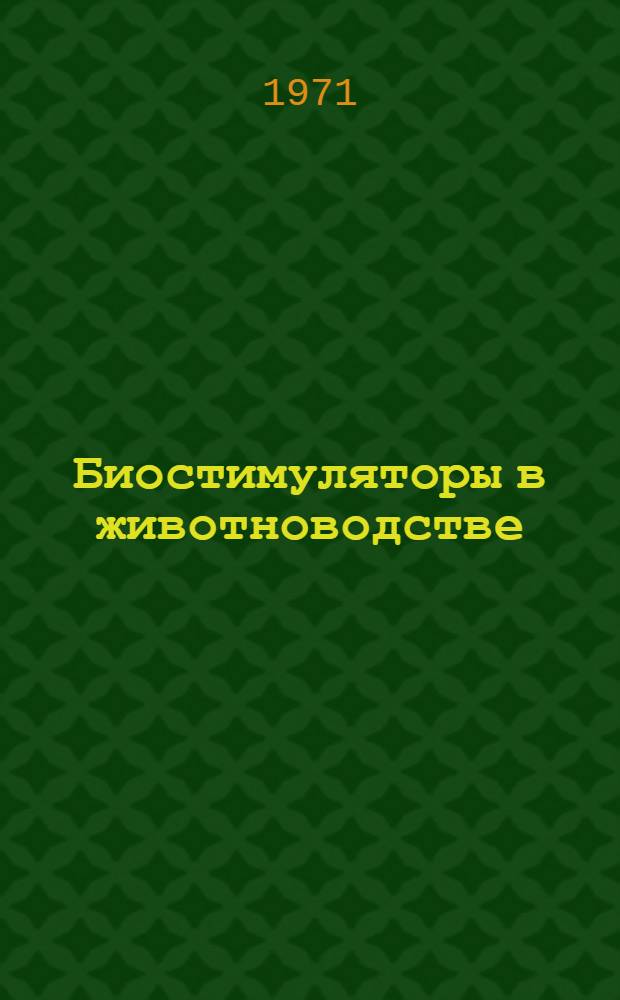 1971

Биостимуляторы в животноводстве